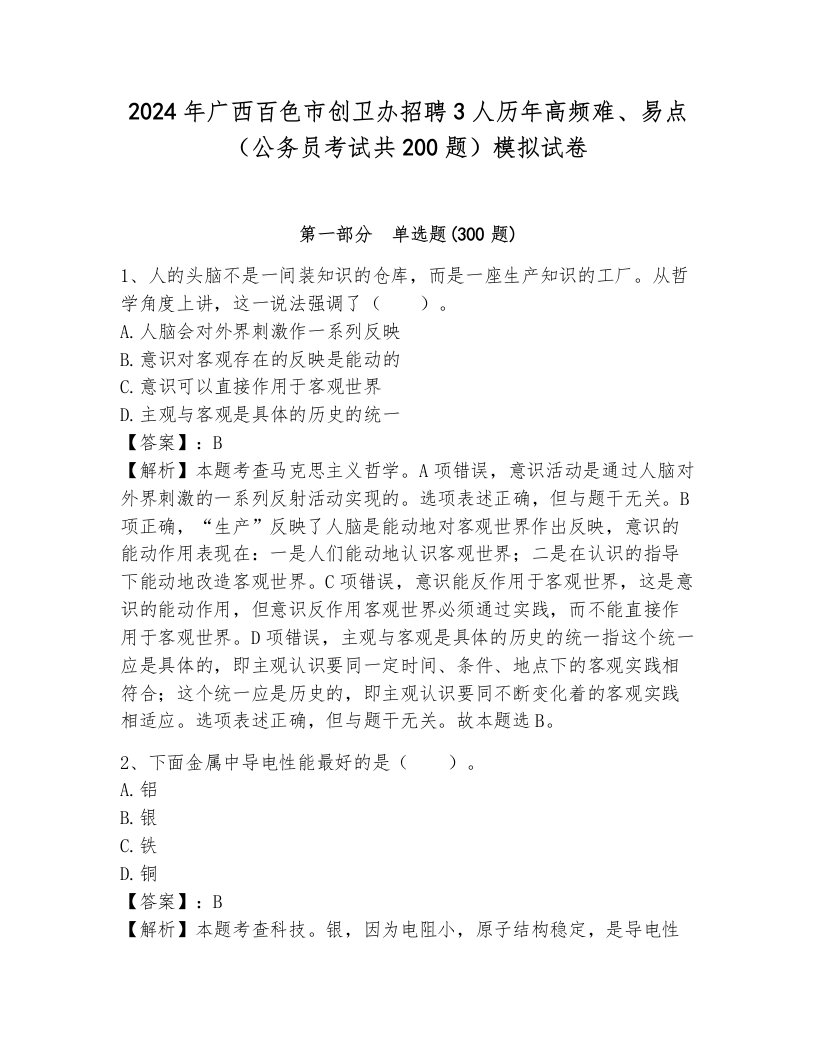 2024年广西百色市创卫办招聘3人历年高频难、易点（公务员考试共200题）模拟试卷

第一部分　单选题(300题)

1、人的头脑不是一间装知识的仓库，而是一座生产知识的工厂。从哲学角度上讲，这一说法强调了（　　）。
A.人脑会对外界刺激作一系列反映
B.意识对客观存在的反映是能动的
C.意识可以直接作用于客观世界
D.主观与客观是具体的历史的统一
【答案】：B
【解析】本题考查马克思主义哲学。A项错误，意识活动是通过人脑对外界刺激的一系列反射活动实现的。选项表述正确，但与题干无关。B项正确，“生产”反映了人脑是能动地对客观世界作出反映，意识的能动作用表现在：一是人们能动地认识客观世界；二是在认识的指导下能动地改造客观世界。C项错误，意识能反作用于客观世界，这是意识的能动作用，但意识反作用客观世界必须通过实践，而不能直接作用于客观世界。D项错误，主观与客观是具体的历史的统一指这个统一应是具体的，即主观认识要同一定时间、条件、地点下的客观实践相符合；这个统一应是历史的，即主观认识要同不断变化着的客观实践相适应。选项表述正确，但与题干无关。故本题选B。

2、下面金属中导电性能最好的是（　　）。
A.铝
B.银
C.铁
D.铜
【答案】：B
【解析】本题考查科技。银，因为电阻小，原子结构稳定，是导电性